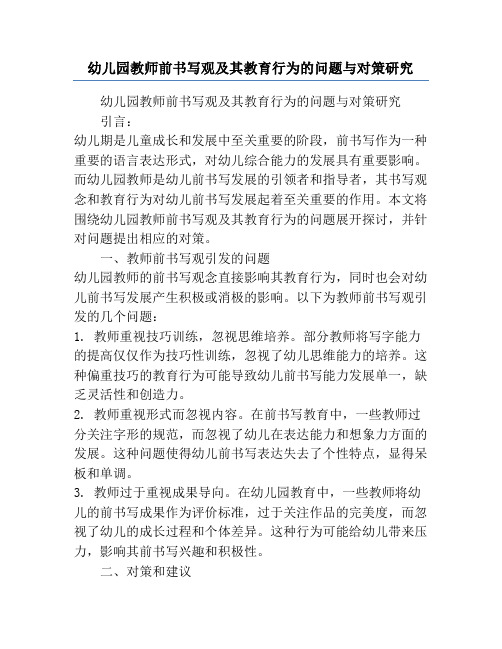 幼儿园教师前书写观及其教育行为的问题与对策研究

幼儿园教师前书写观及其教育行为的问题与对策研究

引言：

幼儿期是儿童成长和发展中至关重要的阶段，前书写作为一种重要的语言表达形式，对幼儿综合能力的发展具有重要影响。而幼儿园教师是幼儿前书写发展的引领者和指导者，其书写观念和教育行为对幼儿前书写发展起着至关重要的作用。本文将围绕幼儿园教师前书写观及其教育行为的问题展开探讨，并针对问题提出相应的对策。

一、教师前书写观引发的问题

幼儿园教师的前书写观念直接影响其教育行为，同时也会对幼儿前书写发展产生积极或消极的影响。以下为教师前书写观引发的几个问题：

1. 教师重视技巧训练，忽视思维培养。部分教师将写字能力的提高仅仅作为技巧性训练，忽视了幼儿思维能力的培养。这种偏重技巧的教育行为可能导致幼儿前书写能力发展单一，缺乏灵活性和创造力。

2. 教师重视形式而忽视内容。在前书写教育中，一些教师过分关注字形的规范，而忽视了幼儿在表达能力和想象力方面的发展。这种问题使得幼儿前书写表达失去了个性特点，显得呆板和单调。

3. 教师过于重视成果导向。在幼儿园教育中，一些教师将幼儿的前书写成果作为评价标准，过于关注作品的完美度，而忽视了幼儿的成长过程和个体差异。这种行为可能给幼儿带来压力，影响其前书写兴趣和积极性。

二、对策和建议